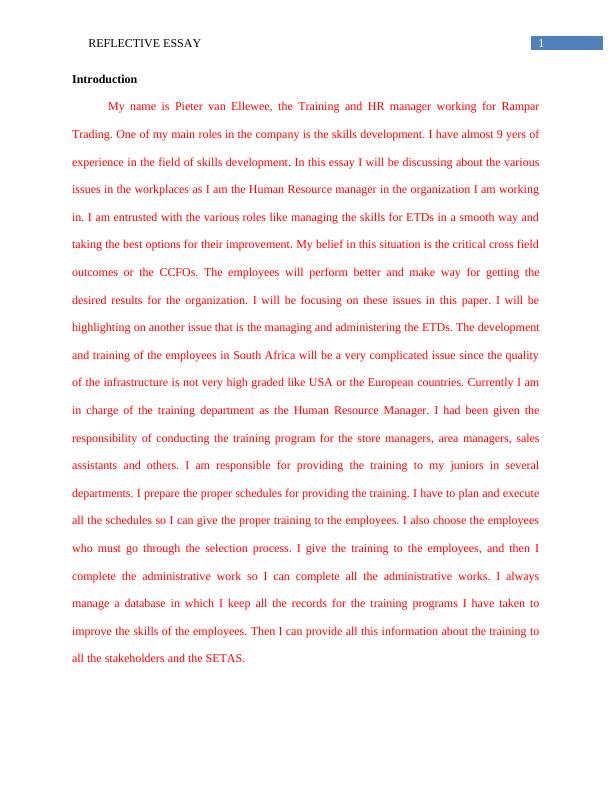 REFLECTIVE ESSAY 1

Introduction

My name is Pieter van Ellewee, the Training and HR manager working for Rampar Trading. One of my main roles in the company is the skills development. I have almost 9 yers of experience in the field of skills development. In this essay I will be discussing about the various issues in the workplaces as I am the Human Resource manager in the organization I am working in. I am entrusted with the various roles like managing the skills for ETDs in a smooth way and taking the best options for their improvement. My belief in this situation is the critical cross field outcomes or the CCFOs. The employees will perform better and make way for getting the desired results for the organization. I will be focusing on these issues in this paper. I will be highlighting on another issue that is the managing and administering the ETDs. The development and training of the employees in South Africa will be a very complicated issue since the quality of the infrastructure is not very high graded like USA or the European countries. Currently I am in charge of the training department as the Human Resource Manager. I had been given the responsibility of conducting the training program for the store managers, area managers, sales assistants and others. I am responsible for providing the training to my juniors in several departments. I prepare the proper schedules for providing the training. I have to plan and execute all the schedules so I can give the proper training to the employees. I also choose the employees who must go through the selection process. I give the training to the employees, and then I complete the administrative work so I can complete all the administrative works. I always manage a database in which I keep all the records for the training programs I have taken to improve the skills of the employees. Then I can provide all this information about the training to all the stakeholders and the SETAS.